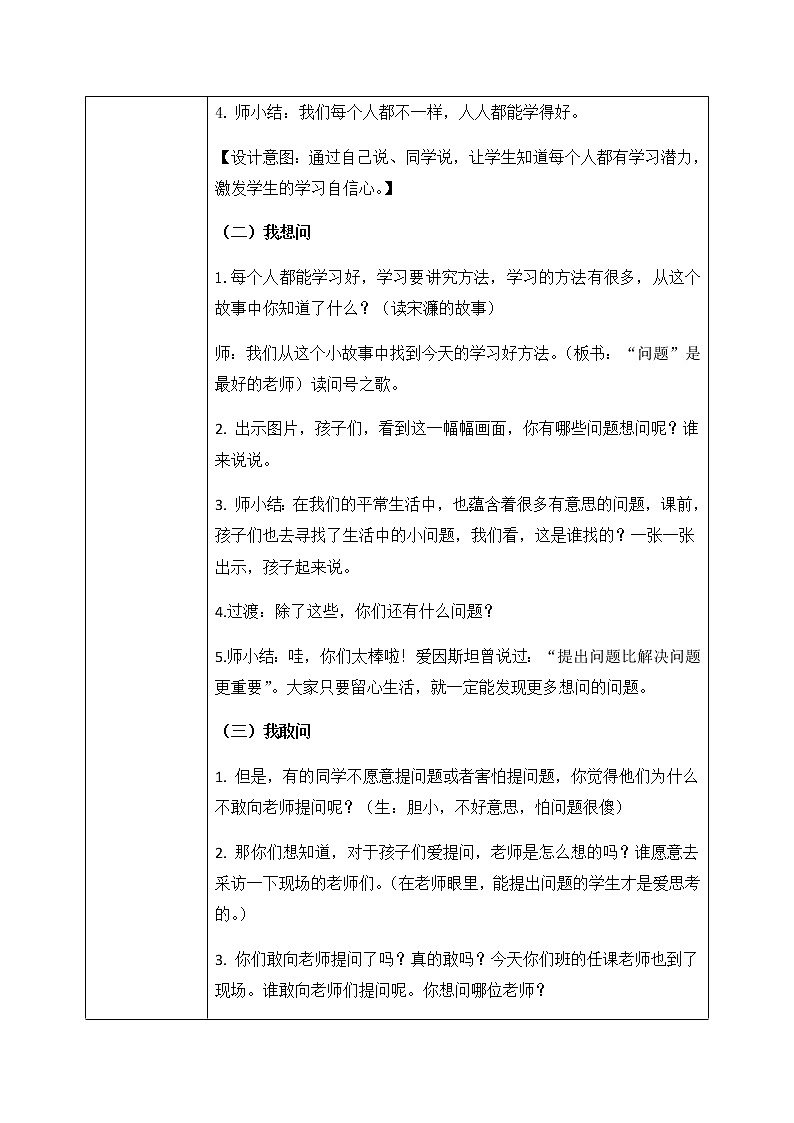 4. 师小结：我们每个人都不一样，人人都能学得好。

【设计意图：通过自己说、同学说，让学生知道每个人都有学习潜力，激发学生的学习自信心。】

（二）我想问

1. 每个人都能学习好，学习要讲究方法，学习的方法有很多，从这个故事中你知道了什么？（读宋濂的故事）

师：我们从这个小故事中找到今天的学习好方法。（板书：“问题”是最好的老师）读问号之歌。

2. 出示图片，孩子们，看到这一幅幅画面，你有哪些问题想问呢？谁来说说。

3. 师小结：在我们的平常生活中，也蕴含着很多有意思的问题，课前，孩子们也去寻找了生活中的小问题，我们看，这是谁找的？一张一张出示，孩子起来说。

4.过渡：除了这些，你们还有什么问题？

5.师小结：哇，你们太棒啦！爱因斯坦曾说过：“提出问题比解决问题更重要”。大家只要留心生活，就一定能发现更多想问的问题。

（三）我敢问

1. 但是，有的同学不愿意提问题或者害怕提问题，你觉得他们为什么不敢向老师提问呢？（生：胆小，不好意思，怕问题很傻）

2. 那你们想知道，对于孩子们爱提问，老师是怎么想的吗？谁愿意去采访一下现场的老师们。（在老师眼里，能提出问题的学生才是爱思考的。）

3. 你们敢向老师提问了吗？真的敢吗？今天你们班的任课老师也到了现场。谁敢向老师们提问呢。你想问哪位老师？